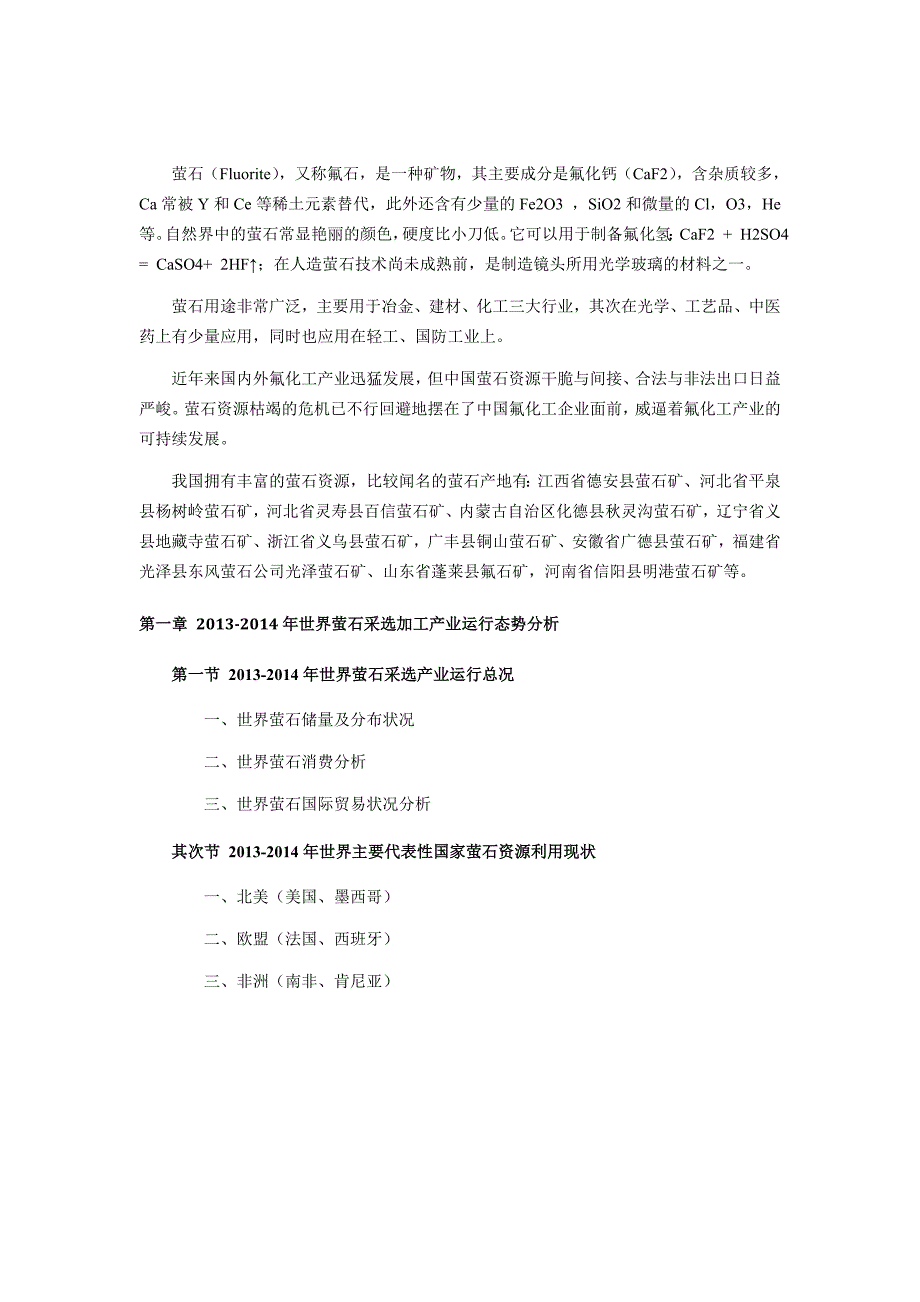 萤石（Fluorite），又称氟石，是一种矿物，其主要成分是氟化钙（CaF2），含杂质较多，Ca 常被 Y 和 Ce 等稀土元素替代，此外还含有少量的 Fe2O3 ，SiO2 和微量的 Cl，O3，He 等。自然界中的萤石常显艳丽的颜色，硬度比小刀低。它可以用于制备氟化氢：CaF2 + H2SO4 = CaSO4+ 2HF↑；在人造萤石技术尚未成熟前，是制造镜头所用光学玻璃的材料之一。

萤石用途非常广泛，主要用于冶金、建材、化工三大行业，其次在光学、工艺品、中医药上有少量应用，同时也应用在轻工、国防工业上。

近年来国内外氟化工产业迅猛发展，但中国萤石资源干脆与间接、合法与非法出口日益严峻。萤石资源枯竭的危机已不行回避地摆在了中国氟化工企业面前，威逼着氟化工产业的可持续发展。

我国拥有丰富的萤石资源，比较闻名的萤石产地有：江西省德安县萤石矿、河北省平泉县杨树岭萤石矿，河北省灵寿县百信萤石矿、内蒙古自治区化德县秋灵沟萤石矿，辽宁省义县地藏寺萤石矿、浙江省义乌县萤石矿，广丰县铜山萤石矿、安徽省广德县萤石矿，福建省光泽县东风萤石公司光泽萤石矿、山东省蓬莱县氟石矿，河南省信阳县明港萤石矿等。

第一章 2013-2014 年世界萤石采选加工产业运行态势分析

第一节 2013-2014 年世界萤石采选产业运行总况

一、世界萤石储量及分布状况

二、世界萤石消费分析

三、世界萤石国际贸易状况分析

其次节 2013-2014 年世界主要代表性国家萤石资源利用现状

一、北美（美国、墨西哥）

二、欧盟（法国、西班牙）

三、非洲（南非、肯尼亚）